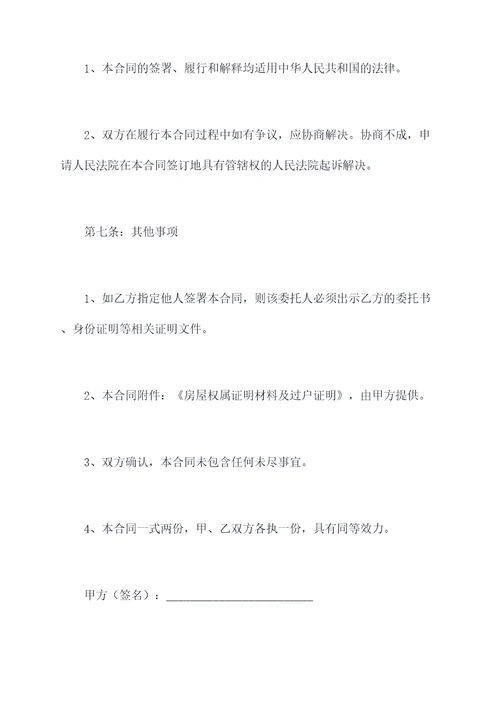 1、本合同的签署、履行和解释均适用中华人民共和国的法律。

2、双方在履行本合同过程中如有争议，应协商解决。协商不成，申请人民法院在本合同签订地具有管辖权的人民法院起诉解决。

第七条：其他事项

1、如乙方指定他人签署本合同，则该委托人必须出示乙方的委托书、身份证明等相关证明文件。

2、本合同附件：《房屋权属证明材料及过户证明》，由甲方提供。

3、双方确认，本合同未包含任何未尽事宜。

4、本合同一式两份，甲、乙双方各执一份，具有同等效力。

甲方（签名）：________________________